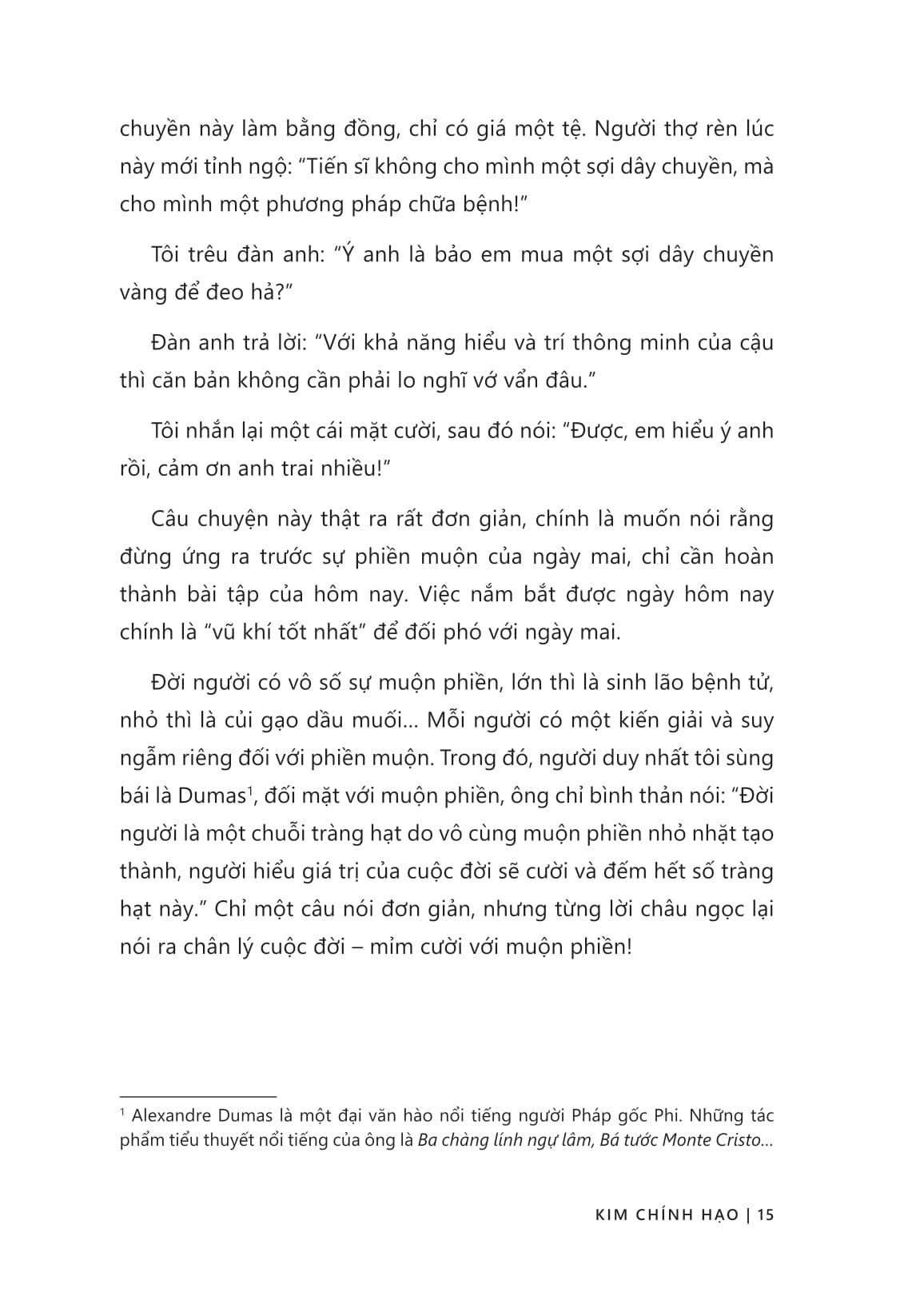 chuyền này làm bằng đồng, chỉ có giá một tệ. Người thợ rèn lúc này mới tỉnh ngộ: "Tiến sĩ không cho mình một sợi dây chuyền, mà cho mình một phương pháp chữa bệnh!"

Tôi trêu đàn anh: "Ý anh là bảo em mua một sợi dây chuyền vàng để đeo hả?"

Đàn anh trả lời: "Với khả năng hiểu và trí thông minh của cậu thì căn bản không cần phải lo nghĩ vớ vẩn đâu."

Tôi nhắn lại một cái mặt cười, sau đó nói: "Được, em hiểu ý anh rồi, cảm ơn anh trai nhiều!"

Câu chuyện này thật ra rất đơn giản, chính là muốn nói rằng đừng ứng ra trước sự phiền muộn của ngày mai, chỉ cần hoàn thành bài tập của hôm nay. Việc nắm bắt được ngày hôm nay chính là "vũ khí tốt nhất" để đối phó với ngày mai.

Đời người có vô số sự muộn phiền, lớn thì là sinh lão bệnh tử, nhỏ thì là củi gạo dầu muối... Mỗi người có một kiến giải và suy ngẫm riêng đối với phiền muộn. Trong đó, người duy nhất tôi sùng bái là Dumas$^1$, đối mặt với muộn phiền, ông chỉ bình thản nói: "Đời người là một chuỗi tràng hạt do vô cùng muộn phiền nhỏ nhặt tạo thành, người hiểu giá trị của cuộc đời sẽ cười và đếm hết số tràng hạt này." Chỉ một câu nói đơn giản, nhưng từng lời châu ngọc lại nói ra chân lý cuộc đời – mỉm cười với muộn phiền!

$^1$ Alexandre Dumas là một đại văn hào nổi tiếng người Pháp gốc Phi. Những tác phẩm tiểu thuyết nổi tiếng của ông là Ba chàng lính ngự lâm, Bá tước Monte Cristo...

KIM CHÍNH HẠO | 15